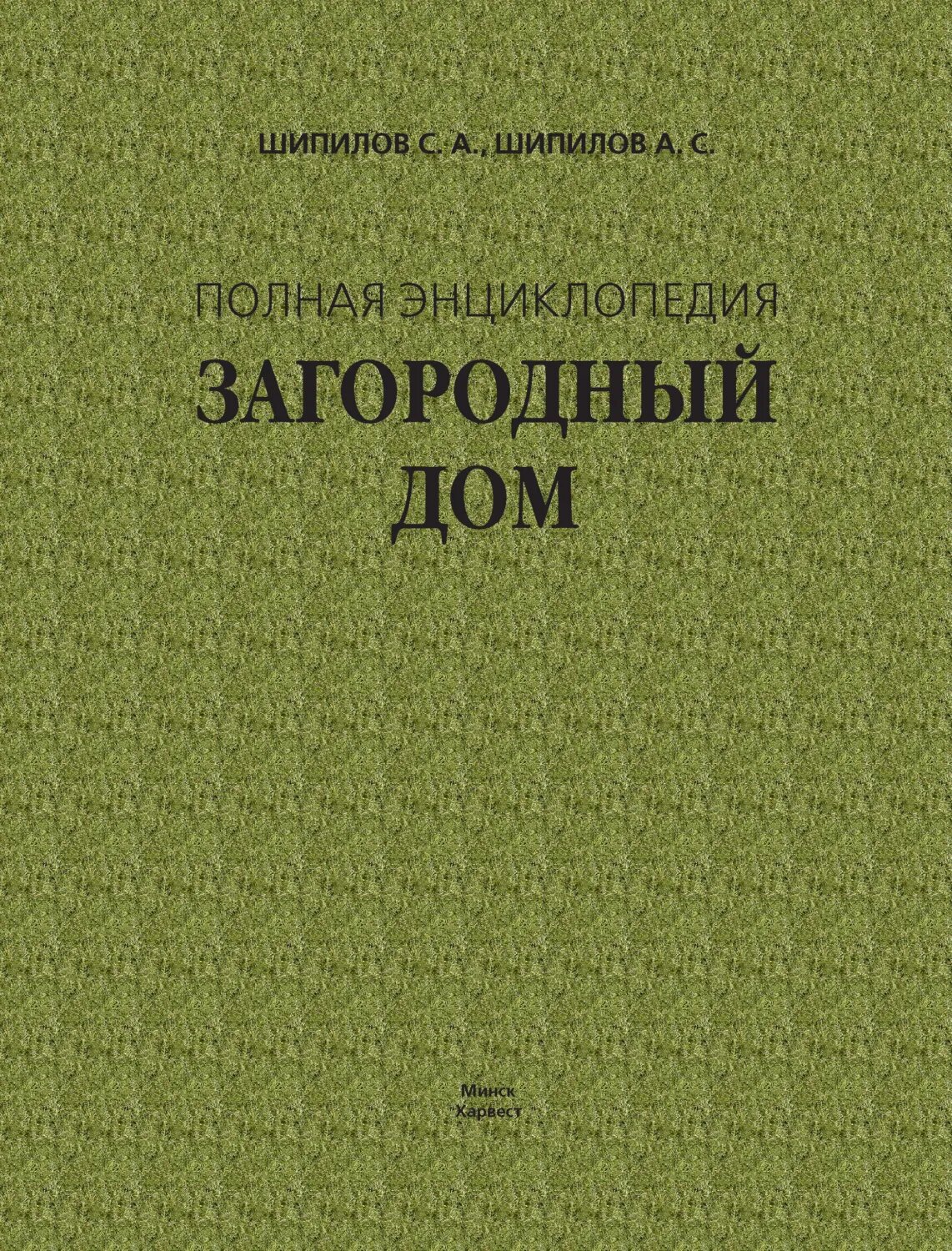 ШИПИЛОВ С. А., ШИПИЛОВ А. С.

ПОЛНАЯ ЭНЦИКЛОПЕДИЯ
ЗАГОРОДНЫЙ ДОМ

Минск
Харвест